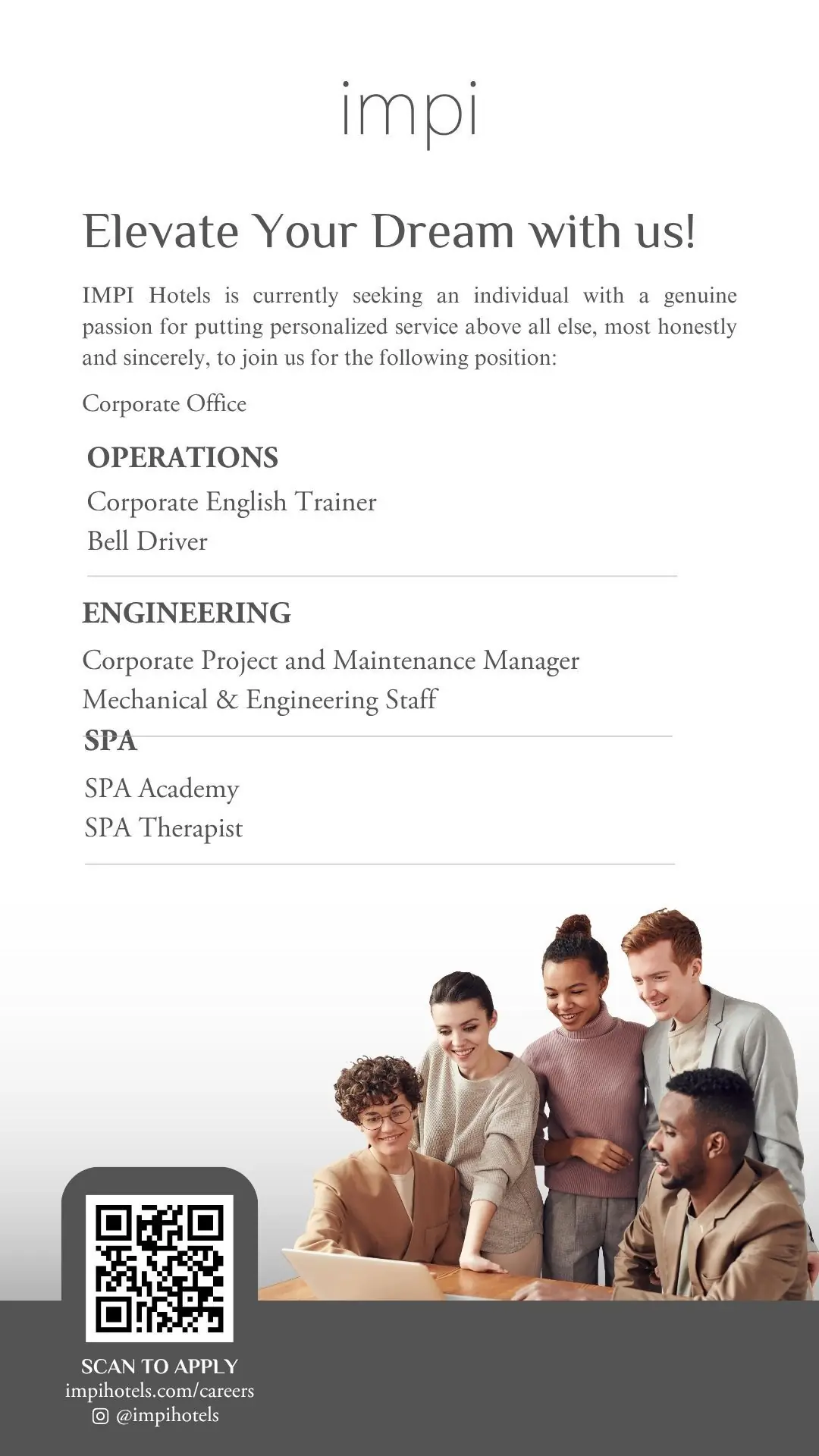 impi

Elevate Your Dream with us!

IMPI Hotels is currently seeking an individual with a genuine passion for putting personalized service above all else, most honestly and sincerely, to join us for the following position:

Corporate Office

OPERATIONS

Corporate English Trainer
Bell Driver

ENGINEERING

Corporate Project and Maintenance Manager
Mechanical & Engineering Staff

SPA

SPA Academy
SPA Therapist

SCAN TO APPLY
impihotels.com/careers
@impihotels